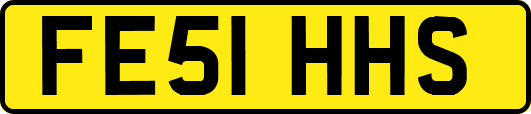 FE51 HHS